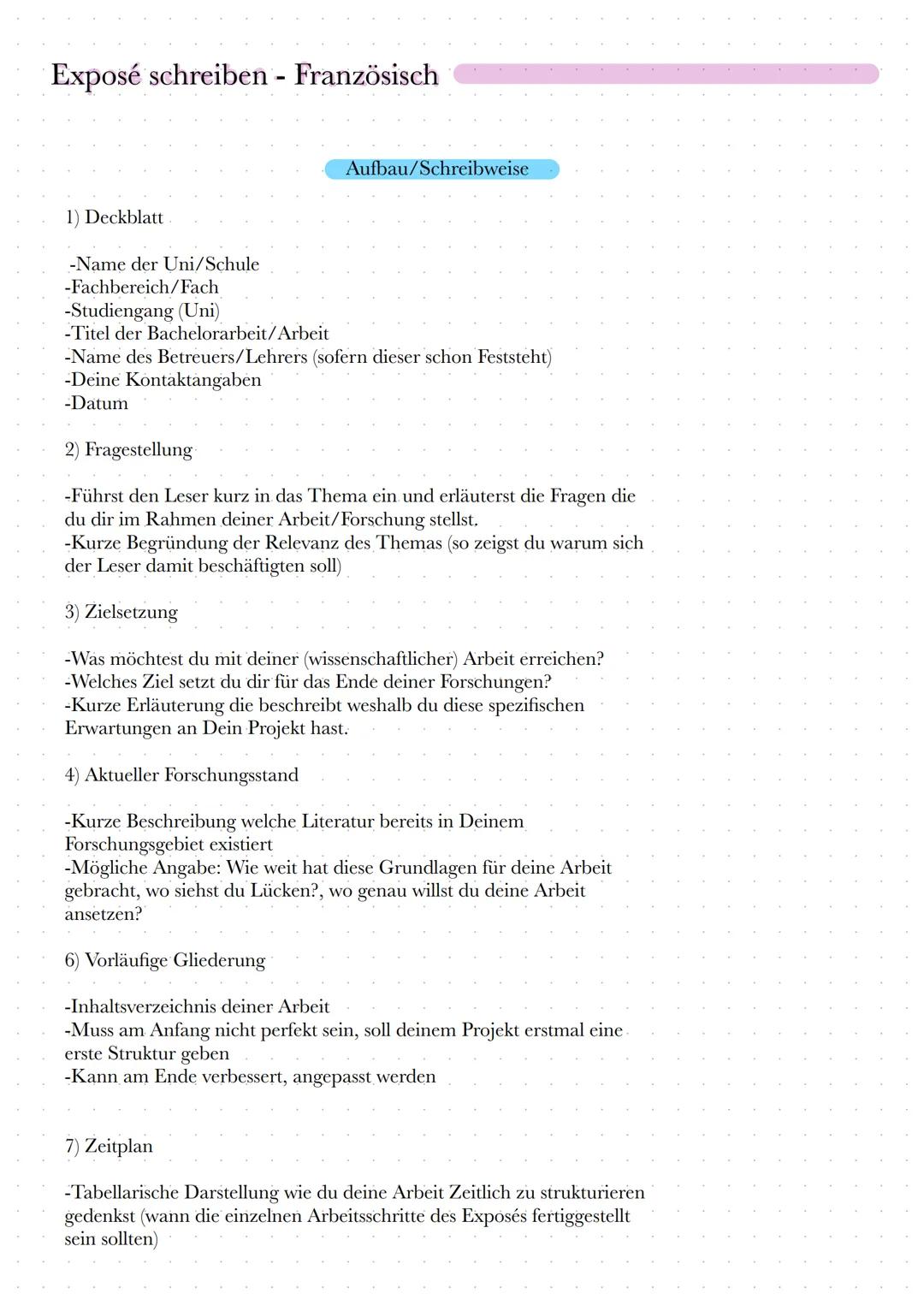 Exposé schreiben - Französisch

Aufbau/Schreibweise

1) Deckblatt

-Name der Uni/Schule
-Fachbereich/Fach
-Studiengang (Uni)
-Titel der Bachelorarbeit/Arbeit
-Name des Betreuers/Lehrers (sofern dieser schon Feststeht)
-Deine Kontaktangaben
-Datum

2) Fragestellung

-Führst den Leser kurz in das Thema ein und erläuterst die Fragen die du dir im Rahmen deiner Arbeit/Forschung stellst.
-Kurze Begründung der Relevanz des Themas (so zeigst du warum sich der Leser damit beschäftigten soll)

3) Zielsetzung

-Was möchtest du mit deiner (wissenschaftlicher) Arbeit erreichen?
-Welches Ziel setzt du dir für das Ende deiner Forschungen?
-Kurze Erläuterung die beschreibt weshalb du diese spezifischen Erwartungen an Dein Projekt hast.

4) Aktueller Forschungsstand

-Kurze Beschreibung welche Literatur bereits in Deinem Forschungsgebiet existiert
-Mögliche Angabe: Wie weit hat diese Grundlagen für deine Arbeit gebracht, wo siehst du Lücken?, wo genau willst du deine Arbeit ansetzen?

6) Vorläufige Gliederung

-Inhaltsverzeichnis deiner Arbeit
-Muss am Anfang nicht perfekt sein, soll deinem Projekt erstmal eine erste Struktur geben
-Kann am Ende verbessert, angepasst werden

7) Zeitplan

-Tabellarische Darstellung wie du deine Arbeit Zeitlich zu strukturieren gedenkst (wann die einzelnen Arbeitsschritte des Exposés fertiggestellt sein sollten)